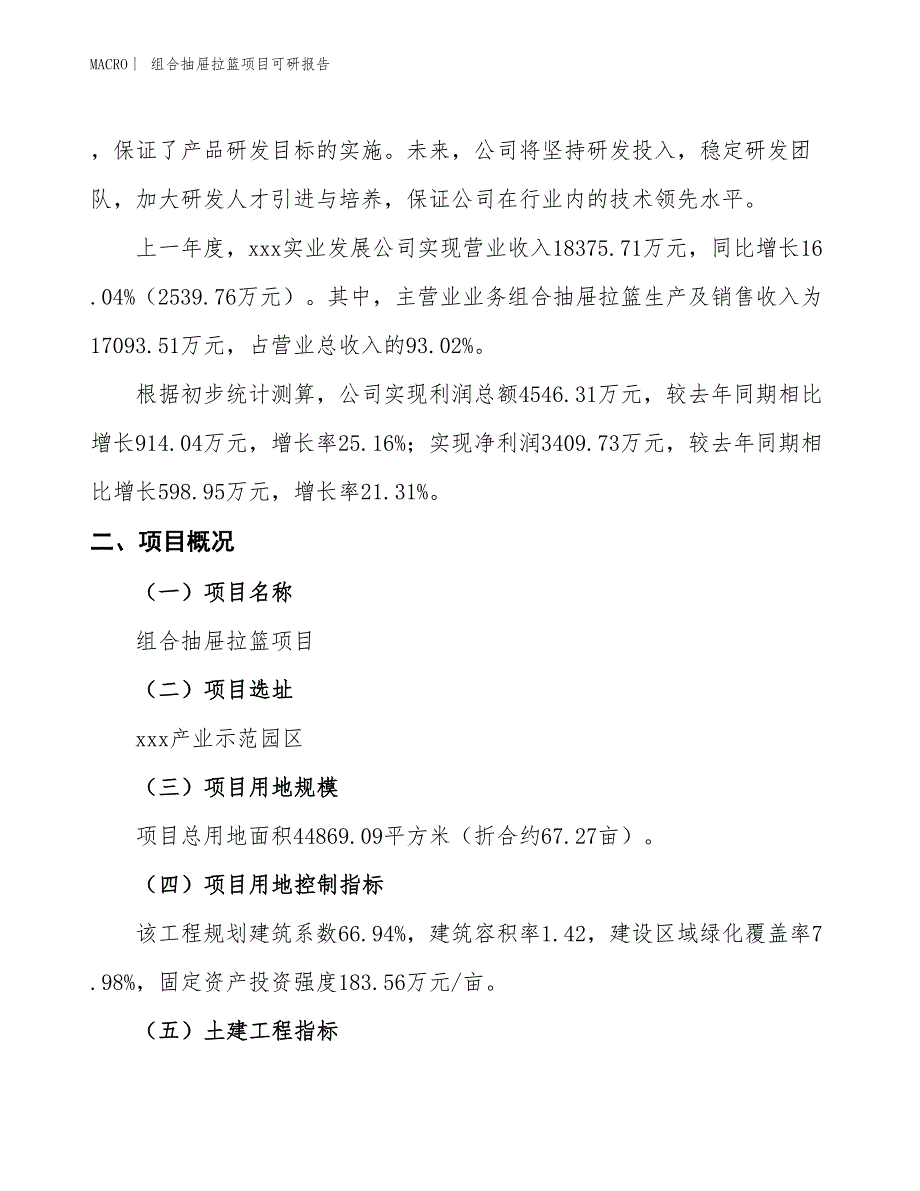 MACRO| 组合抽屉拉篮项目可研报告

，保证了产品研发目标的实施。未来，公司将坚持研发投入，稳定研发团队，加大研发人才引进与培养，保证公司在行业内的技术领先水平。

上一年度，xxx实业发展公司实现营业收入18375.71万元，同比增长16.04%（2539.76万元）。其中，主营业业务组合抽屉拉篮生产及销售收入为17093.51万元，占营业总收入的93.02%。

根据初步统计测算，公司实现利润总额4546.31万元，较去年同期相比增长914.04万元，增长率25.16%；实现净利润3409.73万元，较去年同期相比增长598.95万元，增长率21.31%。

二、项目概况

（一）项目名称

组合抽屉拉篮项目

（二）项目选址

xxx产业示范园区

（三）项目用地规模

项目总用地面积44869.09平方米（折合约67.27亩）。

（四）项目用地控制指标

该工程规划建筑系数66.94%，建筑容积率1.42，建设区域绿化覆盖率7.98%，固定资产投资强度183.56万元/亩。

（五）土建工程指标